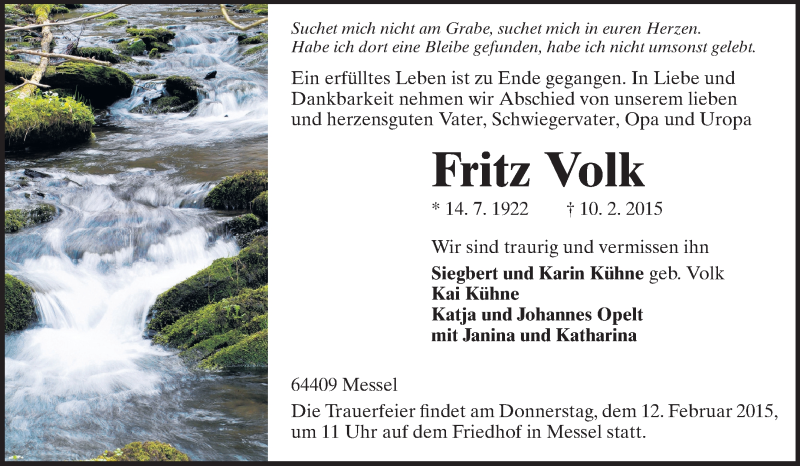 Suchet mich nicht am Grabe, suchet mich in euren Herzen.
Habe ich dort eine Bleibe gefunden, habe ich nicht umsonst gelebt.

Ein erfülltes Leben ist zu Ende gegangen. In Liebe und Dankbarkeit nehmen wir Abschied von unserem lieben und herzensguten Vater, Schwiegervater, Opa und Uropa

Fritz Volk

* 14. 7. 1922 † 10. 2. 2015

Wir sind traurig und vermissen ihn

Siegbert und Karin Kühne geb. Volk
Kai Kühne
Katja und Johannes Opelt
mit Janina und Katharina

64409 Messel

Die Trauerfeier findet am Donnerstag, dem 12. Februar 2015, um 11 Uhr auf dem Friedhof in Messel statt.